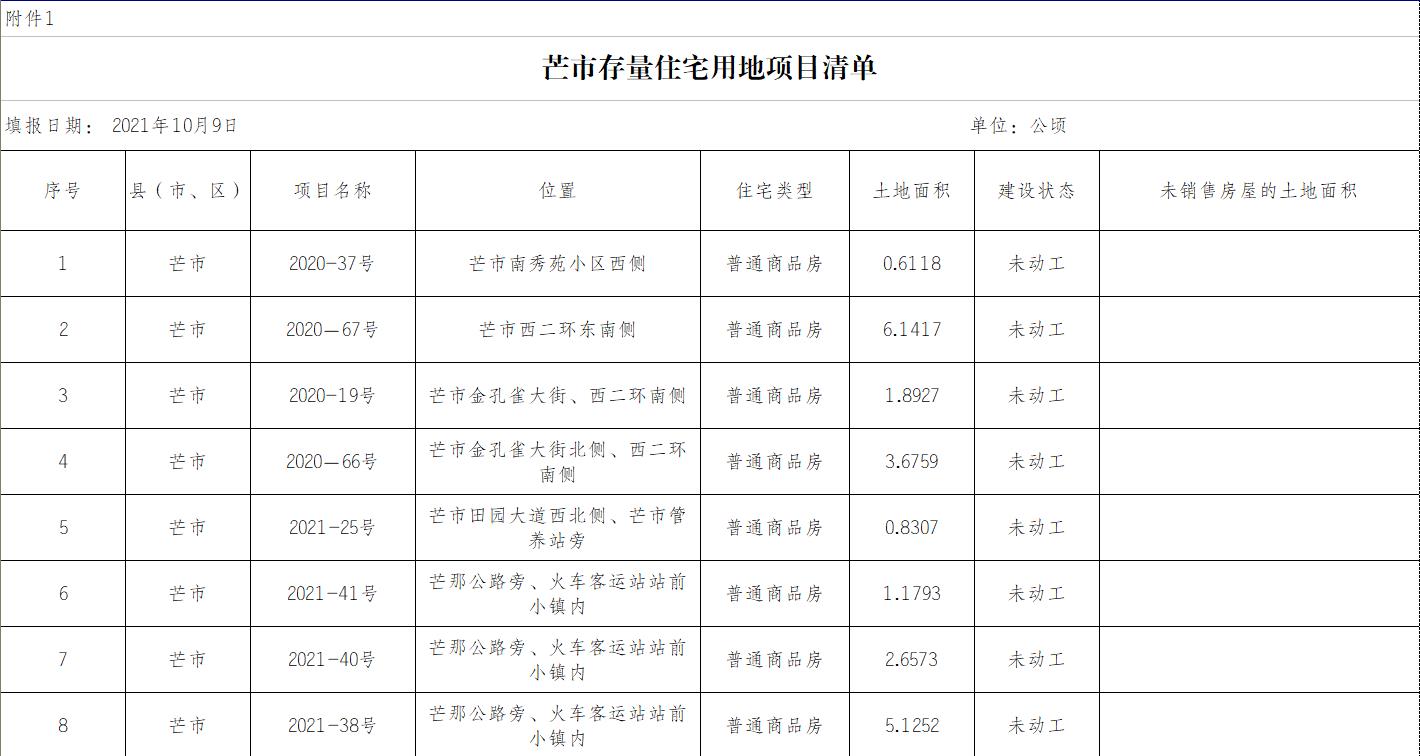 附件1

芒市存量住宅用地项目清单

填报日期： 2021年10月9日

单位：公顷

| 序号 | 县（市、区） | 项目名称 | 位置 | 住宅类型 | 土地面积 | 建设状态 | 未销售房屋的土地面积 |
|---|---|---|---|---|---|---|---|
| 1 | 芒市 | 2020-37号 | 芒市南秀苑小区西侧 | 普通商品房 | 0.6118 | 未动工 | |
| 2 | 芒市 | 2020—67号 | 芒市西二环东南侧 | 普通商品房 | 6.1417 | 未动工 | |
| 3 | 芒市 | 2020-19号 | 芒市金孔雀大街、西二环南侧 | 普通商品房 | 1.8927 | 未动工 | |
| 4 | 芒市 | 2020—66号 | 芒市金孔雀大街北侧、西二环南侧 | 普通商品房 | 3.6759 | 未动工 | |
| 5 | 芒市 | 2021-25号 | 芒市田园大道西北侧、芒市管养站旁 | 普通商品房 | 0.8307 | 未动工 | |
| 6 | 芒市 | 2021-41号 | 芒那公路旁、火车客运站站前小镇内 | 普通商品房 | 1.1793 | 未动工 | |
| 7 | 芒市 | 2021-40号 | 芒那公路旁、火车客运站站前小镇内 | 普通商品房 | 2.6573 | 未动工 | |
| 8 | 芒市 | 2021-38号 | 芒那公路旁、火车客运站站前小镇内 | 普通商品房 | 5.1252 | 未动工 | |